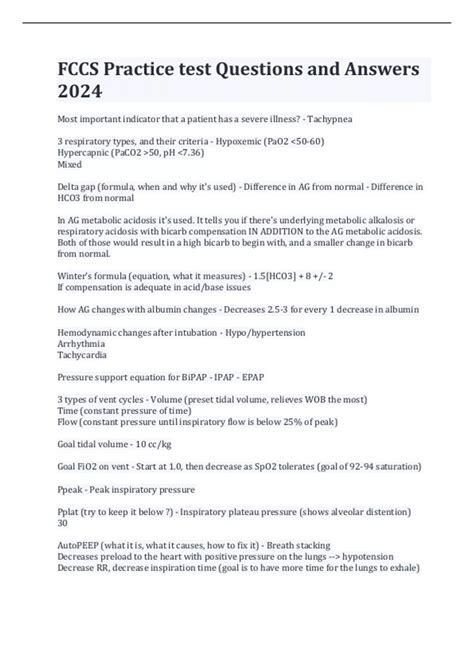 FCCS Practice test Questions and Answers 2024

Most important indicator that a patient has a severe illness? - Tachypnea

3 respiratory types, and their criteria - Hypoxemic (PaO2 <50-60)
Hypercapnic (PaCO2 >50, pH <7.36)
Mixed

Delta gap (formula, when and why it's used) - Difference in AG from normal - Difference in HCO3 from normal

In AG metabolic acidosis it's used. It tells you if there's underlying metabolic alkalosis or respiratory acidosis with bicarb compensation IN ADDITION to the AG metabolic acidosis. Both of those would result in a high bicarb to begin with, and a smaller change in bicarb from normal.

Winter's formula (equation, what it measures) - 1.5[HCO3] + 8 +/- 2
If compensation is adequate in acid/base issues

How AG changes with albumin changes - Decreases 2.5-3 for every 1 decrease in albumin

Hemodynamic changes after intubation - Hypo/hypertension
Arrhythmia
Tachycardia

Pressure support equation for BiPAP - IPAP - EPAP

3 types of vent cycles - Volume (preset tidal volume, relieves WOB the most)
Time (constant pressure of time)
Flow (constant pressure until inspiratory flow is below 25% of peak)

Goal tidal volume - 10 cc/kg

Goal FiO2 on vent - Start at 1.0, then decrease as SpO2 tolerates (goal of 92-94 saturation)

Ppeak - Peak inspiratory pressure

Pplat (try to keep it below ?) - Inspiratory plateau pressure (shows alveolar distention)
30

AutoPEEP (what it is, what it causes, how to fix it) - Breath stacking
Decreases preload to the heart with positive pressure on the lungs --> hypotension
Decrease RR, decrease inspiration time (goal is to have more time for the lungs to exhale)